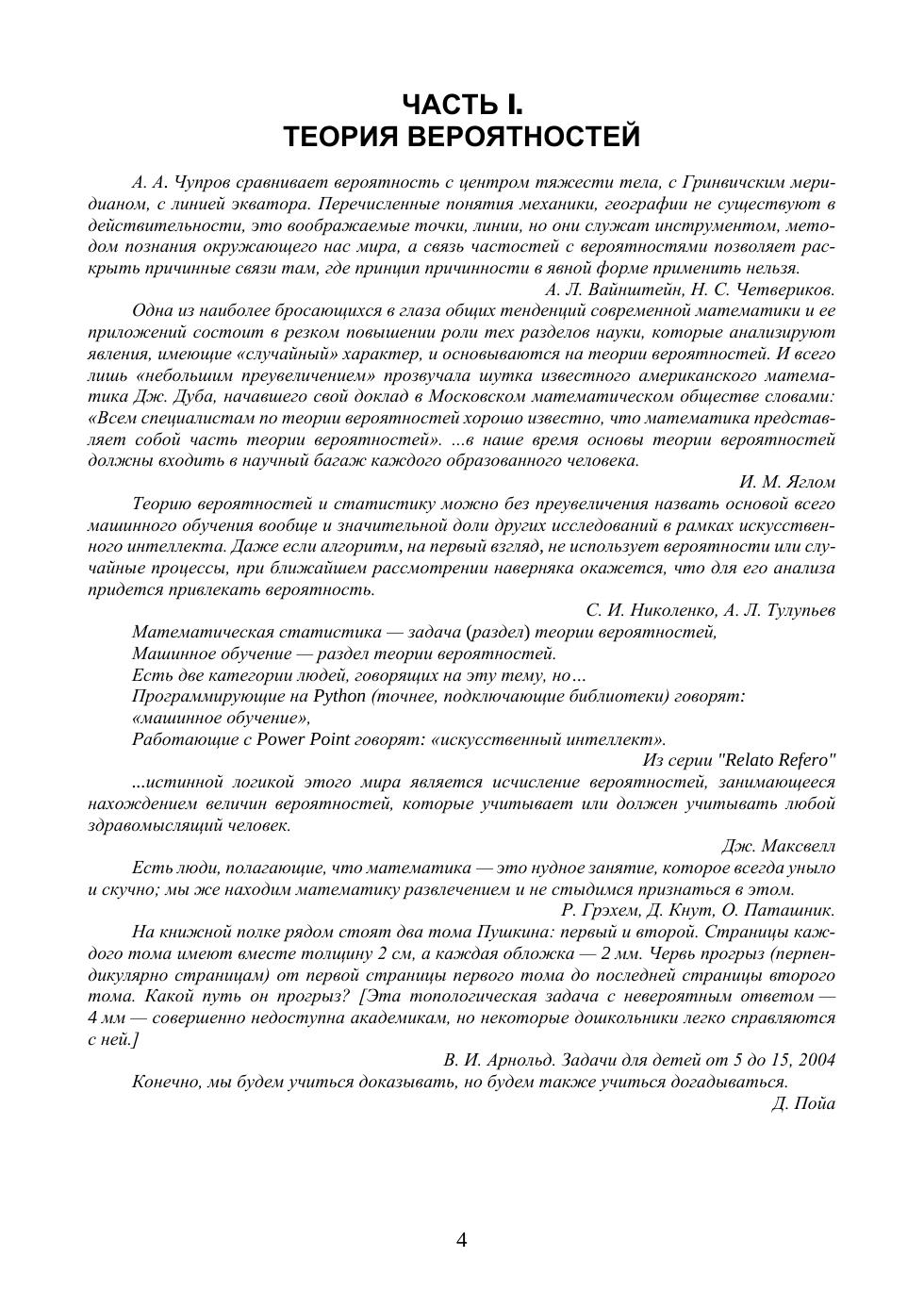 ЧАСТЬ I.
ТЕОРИЯ ВЕРОЯТНОСТЕЙ

А. А. Чупров сравнивает вероятность с центром тяжести тела, с Гринвичским меридианом, с линией экватора. Перечисленные понятия механики, географии не существуют в действительности, это воображаемые точки, линии, но они служат инструментом, методом познания окружающего нас мира, а связь частостей с вероятностями позволяет раскрыть причинные связи там, где принцип причинности в явной форме применить нельзя.

А. Л. Вайнштейн, Н. С. Четвериков.

Одна из наиболее бросающихся в глаза общих тенденций современной математики и ее приложений состоит в резком повышении роли тех разделов науки, которые анализируют явления, имеющие «случайный» характер, и основываются на теории вероятностей. И всего лишь «небольшим преувеличением» прозвучала шутка известного американского математика Дж. Дуба, начавшего свой доклад в Московском математическом обществе словами: «Всем специалистам по теории вероятностей хорошо известно, что математика представляет собой часть теории вероятностей». ...в наше время основы теории вероятностей должны входить в научный багаж каждого образованного человека.

И. М. Яглом

Теорию вероятностей и статистику можно без преувеличения назвать основой всего машинного обучения вообще и значительной доли других исследований в рамках искусственного интеллекта. Даже если алгоритм, на первый взгляд, не использует вероятности или случайные процессы, при ближайшем рассмотрении наверняка окажется, что для его анализа придется привлекать вероятность.

С. И. Николенко, А. Л. Тулупьев

Математическая статистика — задача (раздел) теории вероятностей,
Машинное обучение — раздел теории вероятностей.
Есть две категории людей, говорящих на эту тему, но…
Программирующие на Python (точнее, подключающие библиотеки) говорят: «машинное обучение»,
Работающие с Power Point говорят: «искусственный интеллект».

Из серии "Relato Refero"

...истинной логикой этого мира является исчисление вероятностей, занимающееся нахождением величин вероятностей, которые учитывает или должен учитывать любой здравомыслящий человек.

Дж. Максвелл

Есть люди, полагающие, что математика — это нудное занятие, которое всегда уныло и скучно; мы же находим математику развлечением и не стыдимся признаться в этом.

Р. Грэхем, Д. Кнут, О. Паташник.

На книжной полке рядом стоят два тома Пушкина: первый и второй. Страницы каждого тома имеют вместе толщину 2 см, а каждая обложка — 2 мм. Червь прогрыз (перпендикулярно страницам) от первой страницы первого тома до последней страницы второго тома. Какой путь он прогрыз? [Эта топологическая задача с невероятным ответом — 4 мм — совершенно недоступна академикам, но некоторые дошкольники легко справляются с ней.]

В. И. Арнольд. Задачи для детей от 5 до 15, 2004

Конечно, мы будем учиться доказывать, но будем также учиться догадываться.

Д. Пойа

4